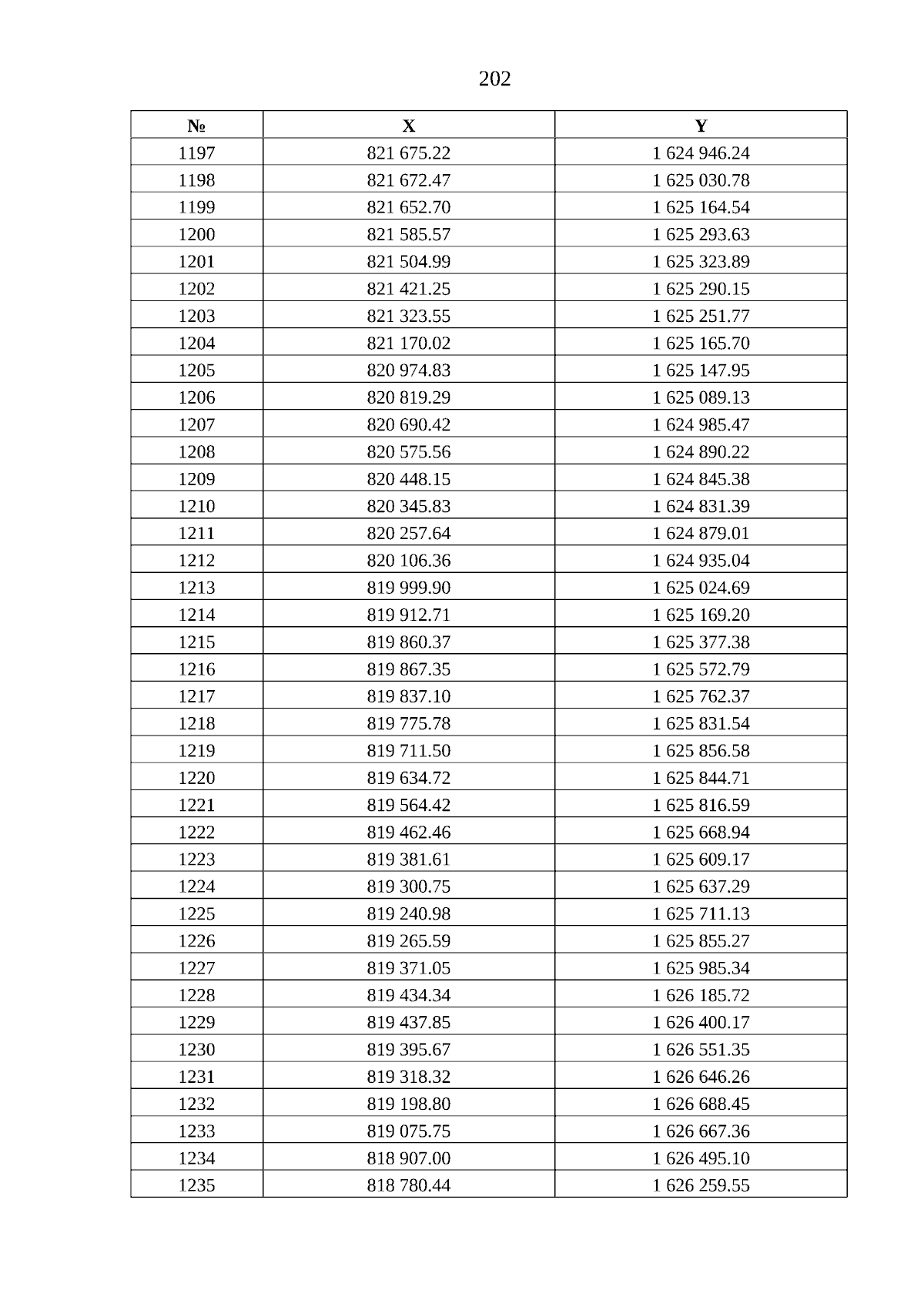 202

| № | X | Y |
|---|---|---|
| 1197 | 821 675.22 | 1 624 946.24 |
| 1198 | 821 672.47 | 1 625 030.78 |
| 1199 | 821 652.70 | 1 625 164.54 |
| 1200 | 821 585.57 | 1 625 293.63 |
| 1201 | 821 504.99 | 1 625 323.89 |
| 1202 | 821 421.25 | 1 625 290.15 |
| 1203 | 821 323.55 | 1 625 251.77 |
| 1204 | 821 170.02 | 1 625 165.70 |
| 1205 | 820 974.83 | 1 625 147.95 |
| 1206 | 820 819.29 | 1 625 089.13 |
| 1207 | 820 690.42 | 1 624 985.47 |
| 1208 | 820 575.56 | 1 624 890.22 |
| 1209 | 820 448.15 | 1 624 845.38 |
| 1210 | 820 345.83 | 1 624 831.39 |
| 1211 | 820 257.64 | 1 624 879.01 |
| 1212 | 820 106.36 | 1 624 935.04 |
| 1213 | 819 999.90 | 1 625 024.69 |
| 1214 | 819 912.71 | 1 625 169.20 |
| 1215 | 819 860.37 | 1 625 377.38 |
| 1216 | 819 867.35 | 1 625 572.79 |
| 1217 | 819 837.10 | 1 625 762.37 |
| 1218 | 819 775.78 | 1 625 831.54 |
| 1219 | 819 711.50 | 1 625 856.58 |
| 1220 | 819 634.72 | 1 625 844.71 |
| 1221 | 819 564.42 | 1 625 816.59 |
| 1222 | 819 462.46 | 1 625 668.94 |
| 1223 | 819 381.61 | 1 625 609.17 |
| 1224 | 819 300.75 | 1 625 637.29 |
| 1225 | 819 240.98 | 1 625 711.13 |
| 1226 | 819 265.59 | 1 625 855.27 |
| 1227 | 819 371.05 | 1 625 985.34 |
| 1228 | 819 434.34 | 1 626 185.72 |
| 1229 | 819 437.85 | 1 626 400.17 |
| 1230 | 819 395.67 | 1 626 551.35 |
| 1231 | 819 318.32 | 1 626 646.26 |
| 1232 | 819 198.80 | 1 626 688.45 |
| 1233 | 819 075.75 | 1 626 667.36 |
| 1234 | 818 907.00 | 1 626 495.10 |
| 1235 | 818 780.44 | 1 626 259.55 |